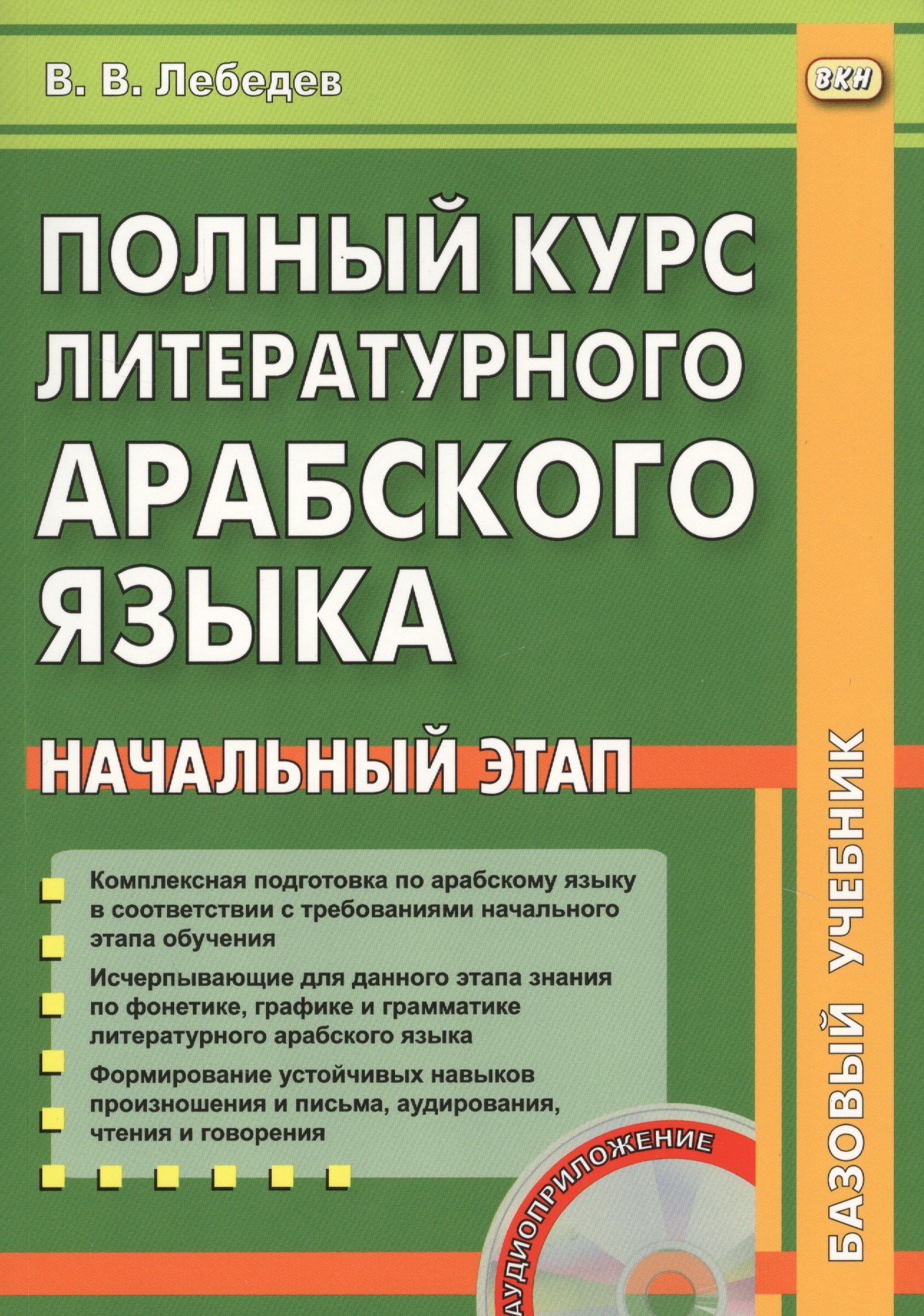 В. В. Лебедев

ВКН

ПОЛНЫЙ КУРС ЛИТЕРАТУРНОГО АРАБСКОГО ЯЗЫКА

НАЧАЛЬНЫЙ ЭТАП

Комплексная подготовка по арабскому языку в соответствии с требованиями начального этапа обучения

Исчерпывающие для данного этапа знания по фонетике, графике и грамматике литературного арабского языка

Формирование устойчивых навыков произношения и письма, аудирования, чтения и говорения

АУДИОПРИЛОЖЕНИЕ

БАЗОВЫЙ УЧЕБНИК